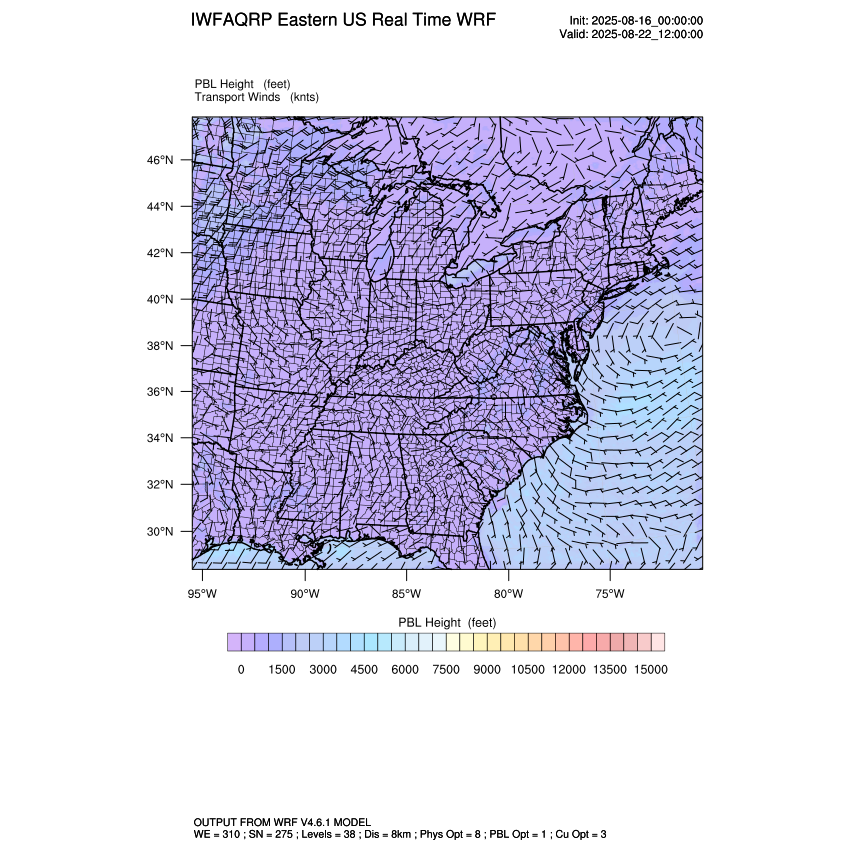 IWFAQRP Eastern US Real Time WRF

Init: 2025-08-16_00:00:00
Valid: 2025-08-22_12:00:00

PBL Height (feet)
Transport Winds (knts)

46°N
44°N
42°N
40°N
38°N
36°N
34°N
32°N
30°N

95°W 90°W 85°W 80°W 75°W

PBL Height (feet)

0 1500 3000 4500 6000 7500 9000 10500 12000 13500 15000

OUTPUT FROM WRF V4.6.1 MODEL
WE = 310 ; SN = 275 ; Levels = 38 ; Dis = 8km ; Phys Opt = 8 ; PBL Opt = 1 ; Cu Opt = 3